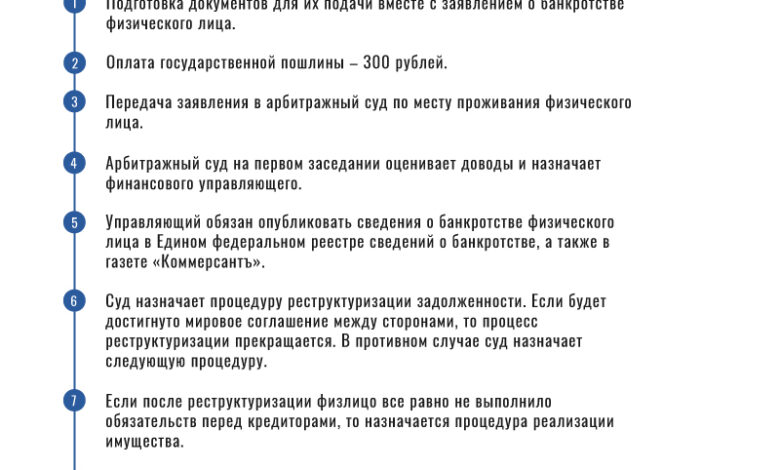 1 Подготовка документов для их подачи вместе с заявлением о банкротстве физического лица.

2 Оплата государственной пошлины – 300 рублей.

3 Передача заявления в арбитражный суд по месту проживания физического лица.

4 Арбитражный суд на первом заседании оценивает доводы и назначает финансового управляющего.

5 Управляющий обязан опубликовать сведения о банкротстве физического лица в Едином федеральном реестре сведений о банкротстве, а также в газете «Коммерсантъ».

6 Суд назначает процедуру реструктуризации задолженности. Если будет достигнуто мировое соглашение между сторонами, то процесс реструктуризации прекращается. В противном случае суд назначает следующую процедуру.

7 Если после реструктуризации физлицо все равно не выполнило обязательств перед кредиторами, то назначается процедура реализации имущества.